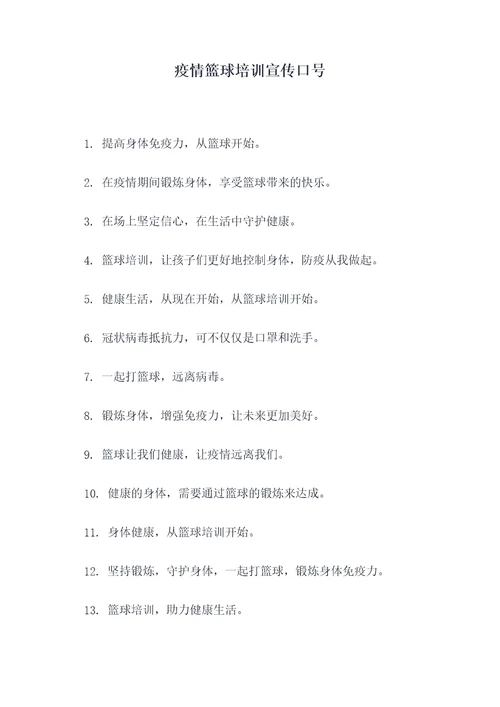 疫情篮球培训宣传口号

1. 提高身体免疫力，从篮球开始。

2. 在疫情期间锻炼身体，享受篮球带来的快乐。

3. 在场上坚定信心，在生活中守护健康。

4. 篮球培训，让孩子们更好地控制身体，防疫从我做起。

5. 健康生活，从现在开始，从篮球培训开始。

6. 冠状病毒抵抗力，可不仅仅是口罩和洗手。

7. 一起打篮球，远离病毒。

8. 锻炼身体，增强免疫力，让未来更加美好。

9. 篮球让我们健康，让疫情远离我们。

10. 健康的身体，需要通过篮球的锻炼来达成。

11. 身体健康，从篮球培训开始。

12. 坚持锻炼，守护身体，一起打篮球，锻炼身体免疫力。

13. 篮球培训，助力健康生活。